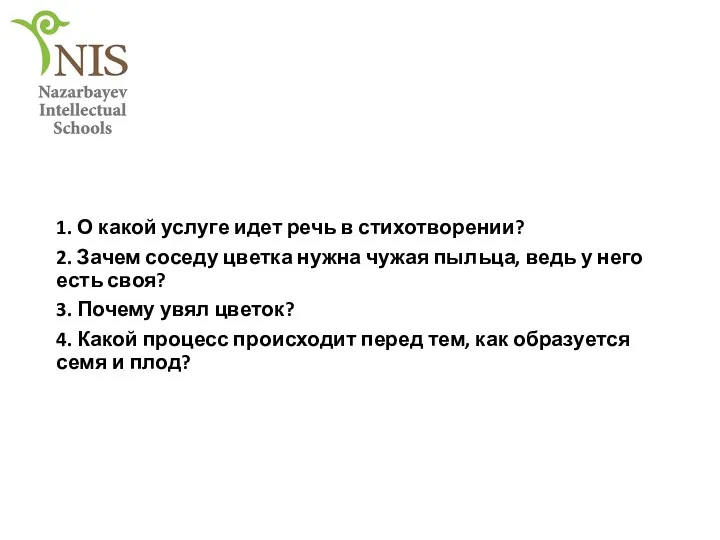 NIS
Nazarbayev Intellectual Schools

1. О какой услуге идет речь в стихотворении?

2. Зачем соседу цветка нужна чужая пыльца, ведь у него есть своя?

3. Почему увял цветок?

4. Какой процесс происходит перед тем, как образуется семя и плод?